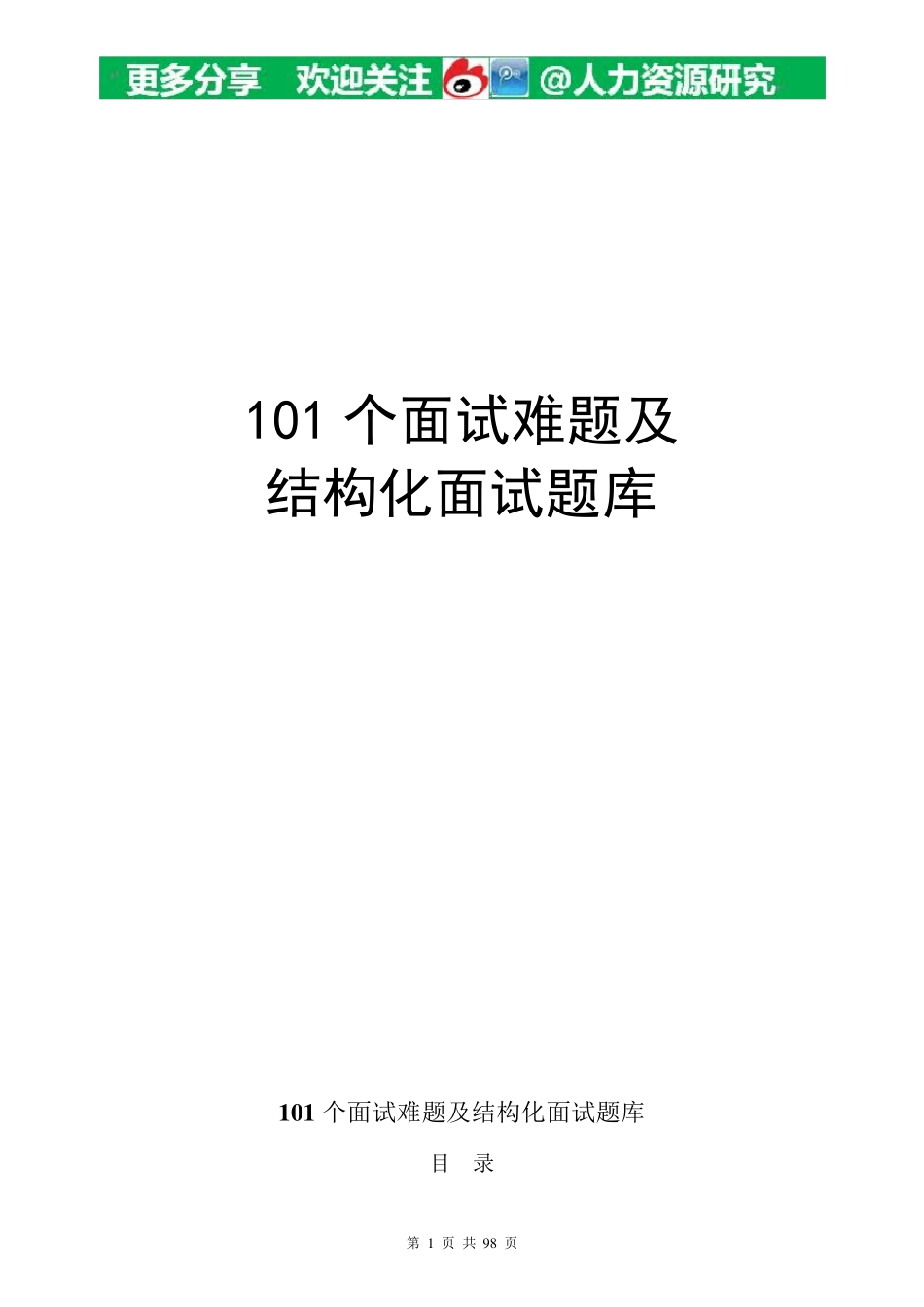 更多分享 欢迎关注 @人力资源研究

101 个面试难题及
结构化面试题库

101 个面试难题及结构化面试题库

目 录

第 1 页 共 98 页